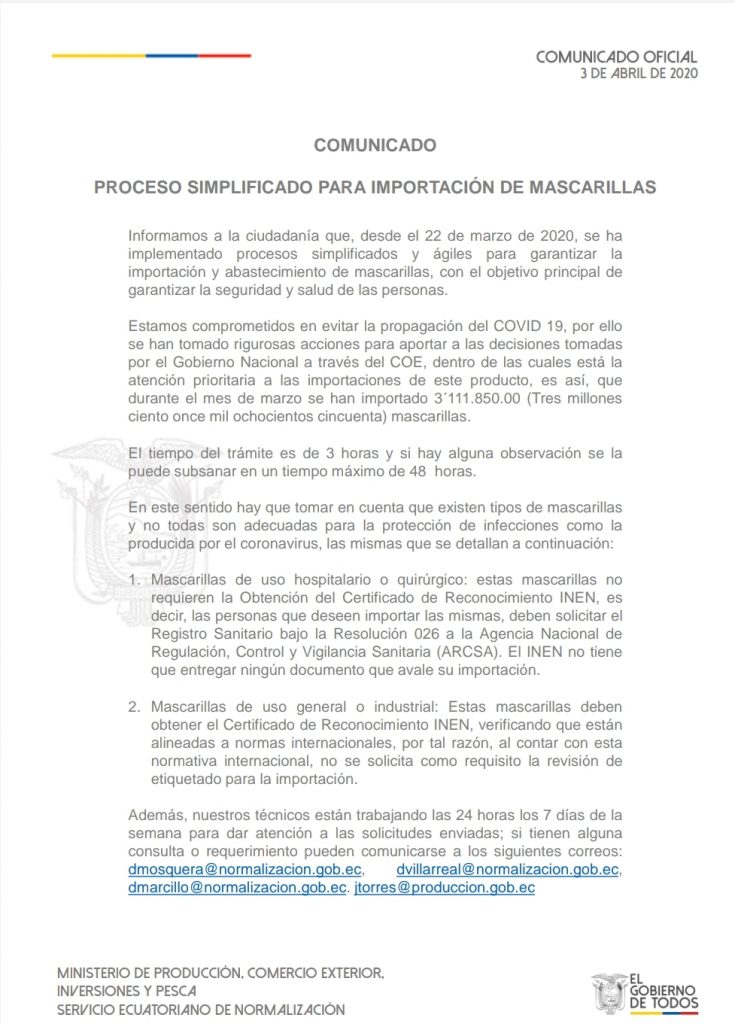 COMUNICADO OFICIAL
3 DE ABRIL DE 2020

COMUNICADO

PROCESO SIMPLIFICADO PARA IMPORTACIÓN DE MASCARILLAS

Informamos a la ciudadanía que, desde el 22 de marzo de 2020, se ha implementado procesos simplificados y ágiles para garantizar la importación y abastecimiento de mascarillas, con el objetivo principal de garantizar la seguridad y salud de las personas.

Estamos comprometidos en evitar la propagación del COVID 19, por ello se han tomado rigurosas acciones para aportar a las decisiones tomadas por el Gobierno Nacional a través del COE, dentro de las cuales está la atención prioritaria a las importaciones de este producto, es así, que durante el mes de marzo se han importado 3´111.850.00 (Tres millones ciento once mil ochocientos cincuenta) mascarillas.

El tiempo del trámite es de 3 horas y si hay alguna observación se la puede subsanar en un tiempo máximo de 48 horas.

En este sentido hay que tomar en cuenta que existen tipos de mascarillas y no todas son adecuadas para la protección de infecciones como la producida por el coronavirus, las mismas que se detallan a continuación:

1. Mascarillas de uso hospitalario o quirúrgico: estas mascarillas no requieren la Obtención del Certificado de Reconocimiento INEN, es decir, las personas que deseen importar las mismas, deben solicitar el Registro Sanitario bajo la Resolución 026 a la Agencia Nacional de Regulación, Control y Vigilancia Sanitaria (ARCSA). El INEN no tiene que entregar ningún documento que avale su importación.

2. Mascarillas de uso general o industrial: Estas mascarillas deben obtener el Certificado de Reconocimiento INEN, verificando que están alineadas a normas internacionales, por tal razón, al contar con esta normativa internacional, no se solicita como requisito la revisión de etiquetado para la importación.

Además, nuestros técnicos están trabajando las 24 horas los 7 días de la semana para dar atención a las solicitudes enviadas; si tienen alguna consulta o requerimiento pueden comunicarse a los siguientes correos: dmosquera@normalizacion.gob.ec, dvillarreal@normalizacion.gob.ec, dmarcillo@normalizacion.gob.ec. jtorres@produccion.gob.ec

MINISTERIO DE PRODUCCIÓN, COMERCIO EXTERIOR, INVERSIONES Y PESCA
SERVICIO ECUATORIANO DE NORMALIZACIÓN

EL GOBIERNO DE TODOS